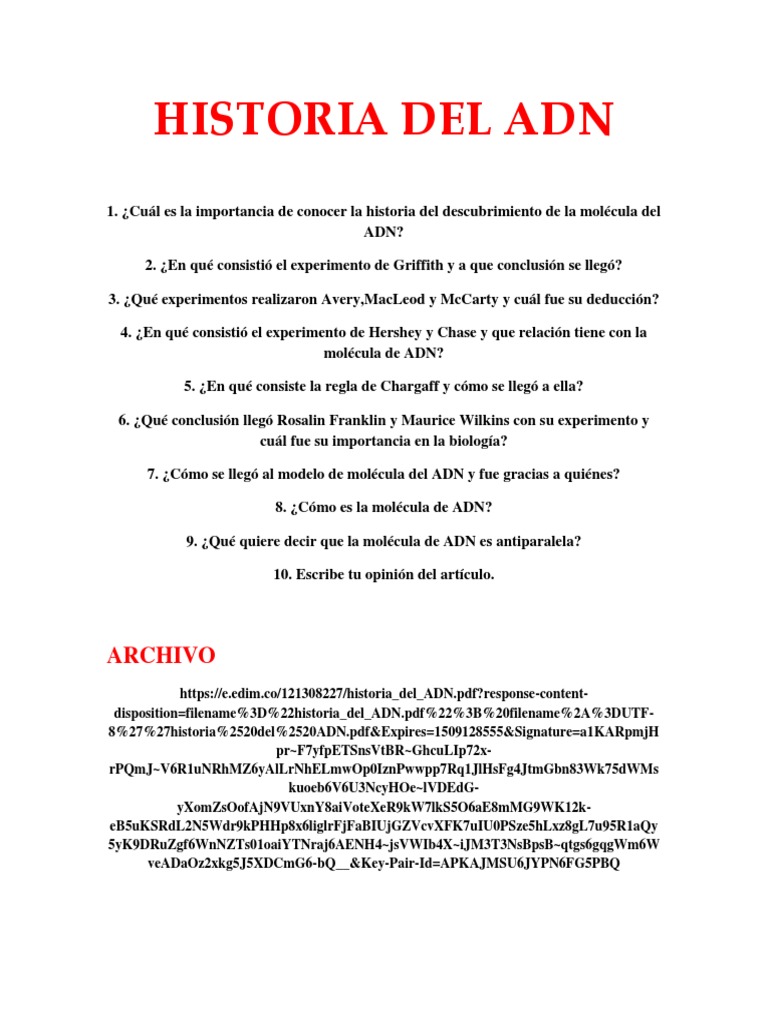 HISTORIA DEL ADN

1. ¿Cuál es la importancia de conocer la historia del descubrimiento de la molécula del ADN?

2. ¿En qué consistió el experimento de Griffith y a que conclusión se llegó?

3. ¿Qué experimentos realizaron Avery,MacLeod y McCarty y cuál fue su deducción?

4. ¿En qué consistió el experimento de Hershey y Chase y que relación tiene con la molécula de ADN?

5. ¿En qué consiste la regla de Chargaff y cómo se llegó a ella?

6. ¿Qué conclusión llegó Rosalin Franklin y Maurice Wilkins con su experimento y cuál fue su importancia en la biología?

7. ¿Cómo se llegó al modelo de molécula del ADN y fue gracias a quiénes?

8. ¿Cómo es la molécula de ADN?

9. ¿Qué quiere decir que la molécula de ADN es antiparalela?

10. Escribe tu opinión del artículo.

ARCHIVO

https://e.edim.co/121308227/historia_del_ADN.pdf?response-content-disposition=filename%3D%22historia_del_ADN.pdf%22%3B%20filename%2A%3DUTF-8%27%27historia%2520del%2520ADN.pdf&Expires=1509128555&Signature=a1KARpmjHpr~F7yfpETSnsVtBR~GhcuLIp72x-rPQmJ~V6R1uNRhMZ6yAlLrNhELmwOp0IznPwwpp7Rq1JlHsFg4JtmGbn83Wk75dWMskuoeb6V6U3NcyHOe~lVDEdG-yXomZsOofAjN9VUxnY8aiVoteXeR9kW7lkS5O6aE8mMG9WK12k-eB5uKSRdL2N5Wdr9kPHHp8x6liglrFjFaBIUjGZVcvXFK7uIU0PSze5hLxz8gL7u95R1aQy5yK9DRuZgf6WnNZTs01oaiYTNraj6AENH4~jsVWIb4X~iJM3T3NsBpsB~qtgs6gqgWm6WveADaOz2xkg5J5XDCmG6-bQ__&Key-Pair-Id=APKAJMSU6JYPN6FG5PBQ